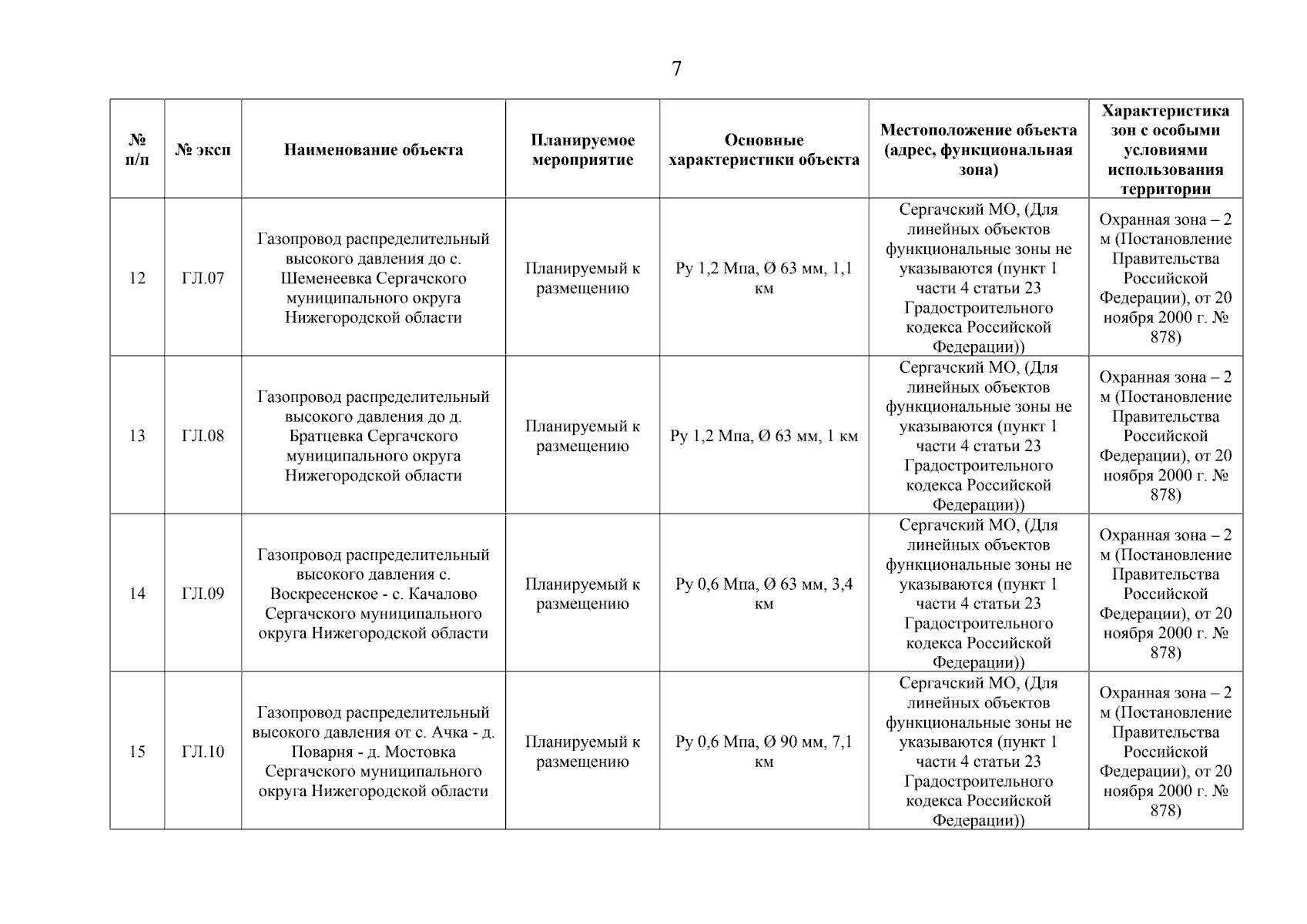 7

| № п/п | № эксп | Наименование объекта | Планируемое мероприятие | Основные характеристики объекта | Местоположение объекта (адрес, функциональная зона) | Характеристика зон с особыми условиями использования территории |
|---|---|---|---|---|---|---|
| 12 | ГЛ.07 | Газопровод распределительный высокого давления до с. Шеменеевка Сергачского муниципального округа Нижегородской области | Планируемый к размещению | Ру 1,2 Мпа, Ø 63 мм, 1,1 км | Сергачский МО, (Для линейных объектов функциональные зоны не указываются (пункт 1 части 4 статьи 23 Градостроительного кодекса Российской Федерации)) | Охранная зона – 2 м (Постановление Правительства Российской Федерации), от 20 ноября 2000 г. № 878) |
| 13 | ГЛ.08 | Газопровод распределительный высокого давления до д. Братцевка Сергачского муниципального округа Нижегородской области | Планируемый к размещению | Ру 1,2 Мпа, Ø 63 мм, 1 км | Сергачский МО, (Для линейных объектов функциональные зоны не указываются (пункт 1 части 4 статьи 23 Градостроительного кодекса Российской Федерации)) | Охранная зона – 2 м (Постановление Правительства Российской Федерации), от 20 ноября 2000 г. № 878) |
| 14 | ГЛ.09 | Газопровод распределительный высокого давления с. Воскресенское - с. Качалово Сергачского муниципального округа Нижегородской области | Планируемый к размещению | Ру 0,6 Мпа, Ø 63 мм, 3,4 км | Сергачский МО, (Для линейных объектов функциональные зоны не указываются (пункт 1 части 4 статьи 23 Градостроительного кодекса Российской Федерации)) | Охранная зона – 2 м (Постановление Правительства Российской Федерации), от 20 ноября 2000 г. № 878) |
| 15 | ГЛ.10 | Газопровод распределительный высокого давления от с. Ачка - д. Поварня - д. Мостовка Сергачского муниципального округа Нижегородской области | Планируемый к размещению | Ру 0,6 Мпа, Ø 90 мм, 7,1 км | Сергачский МО, (Для линейных объектов функциональные зоны не указываются (пункт 1 части 4 статьи 23 Градостроительного кодекса Российской Федерации)) | Охранная зона – 2 м (Постановление Правительства Российской Федерации), от 20 ноября 2000 г. № 878) |